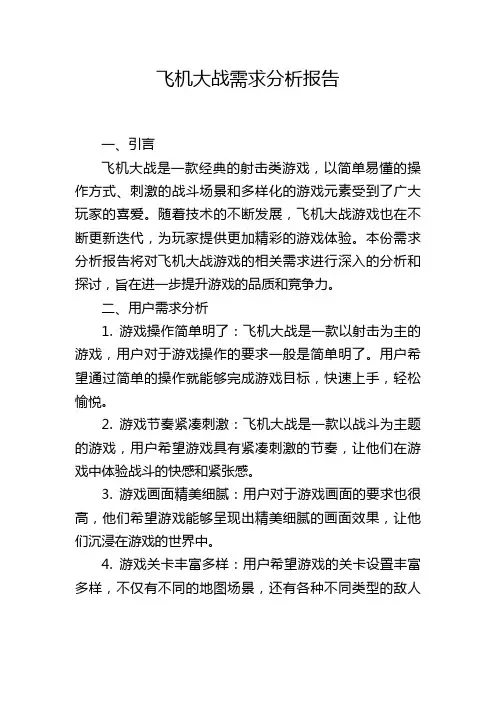 飞机大战需求分析报告

一、引言

飞机大战是一款经典的射击类游戏，以简单易懂的操作方式、刺激的战斗场景和多样化的游戏元素受到了广大玩家的喜爱。随着技术的不断发展，飞机大战游戏也在不断更新迭代，为玩家提供更加精彩的游戏体验。本份需求分析报告将对飞机大战游戏的相关需求进行深入的分析和探讨，旨在进一步提升游戏的品质和竞争力。

二、用户需求分析

1. 游戏操作简单明了：飞机大战是一款以射击为主的游戏，用户对于游戏操作的要求一般是简单明了。用户希望通过简单的操作就能够完成游戏目标，快速上手，轻松愉悦。

2. 游戏节奏紧凑刺激：飞机大战是一款以战斗为主题的游戏，用户希望游戏具有紧凑刺激的节奏，让他们在游戏中体验战斗的快感和紧张感。

3. 游戏画面精美细腻：用户对于游戏画面的要求也很高，他们希望游戏能够呈现出精美细腻的画面效果，让他们沉浸在游戏的世界中。

4. 游戏关卡丰富多样：用户希望游戏的关卡设置丰富多样，不仅有不同的地图场景，还有各种不同类型的敌人